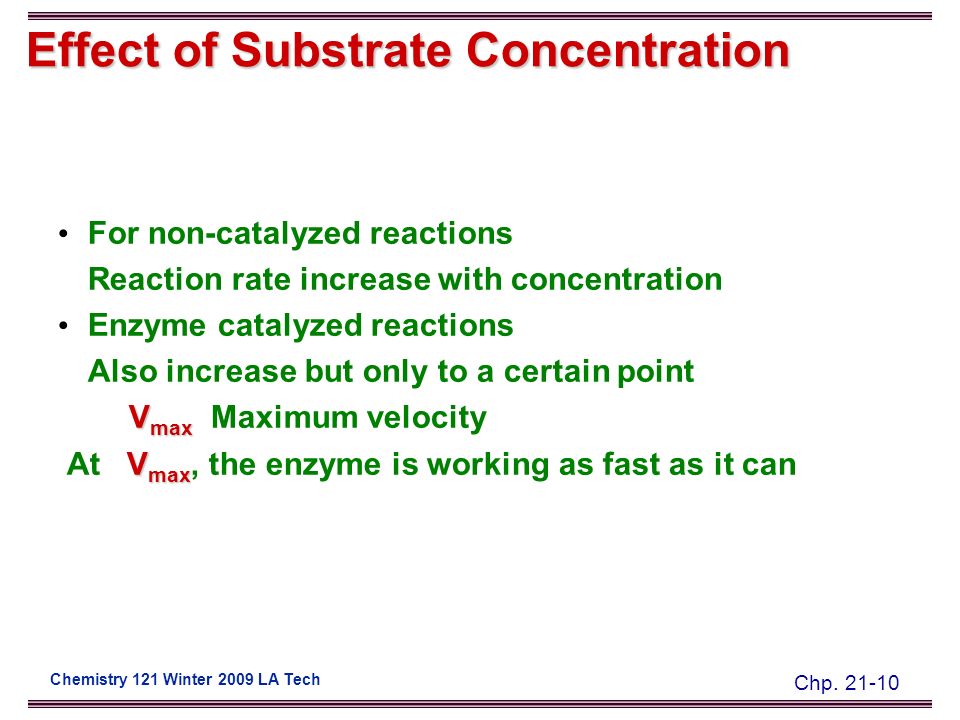 Effect of Substrate Concentration

• For non-catalyzed reactions
Reaction rate increase with concentration

• Enzyme catalyzed reactions
Also increase but only to a certain point
$V_{max}$ Maximum velocity
At $V_{max}$, the enzyme is working as fast as it can

Chemistry 121 Winter 2009 LA Tech

Chp. 21-10